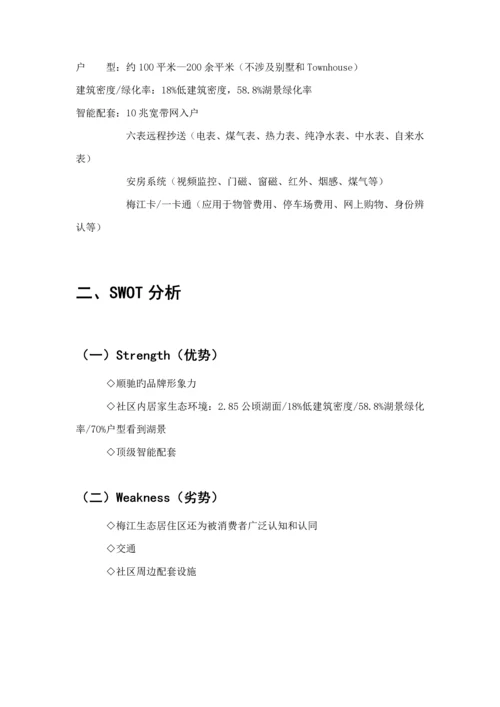 户　　型：约 100 平米—200 余平米（不涉及别墅和 Townhouse）

建筑密度/绿化率：18%低建筑密度，58.8%湖景绿化率

智能配套：10 兆宽带网入户

六表远程抄送（电表、煤气表、热力表、纯净水表、中水表、自来水表）

安房系统（视频监控、门磁、窗磁、红外、烟感、煤气等）

梅江卡/一卡通（应用于物管费用、停车场费用、网上购物、身份辨认等）

二、SWOT 分析

（一）Strength（优势）

◇顺驰旳品牌形象力

◇社区内居家生态环境：2.85 公顷湖面/18%低建筑密度/58.8%湖景绿化率/70%户型看到湖景

◇顶级智能配套

（二）Weakness（劣势）

◇梅江生态居住区还为被消费者广泛认知和认同

◇交通

◇社区周边配套设施